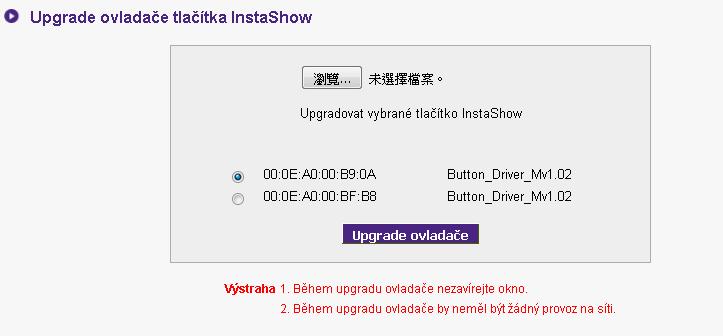 Upgrade ovladače tlačítka InstaShow

瀏覽... 未選擇檔案。

Upgradovat vybrané tlačítko InstaShow

00:0E:A0:00:B9:0A Button_Driver_Mv1.02
00:0E:A0:00:BF:B8 Button_Driver_Mv1.02

Upgrade ovladače

Výstraha 1. Během upgradu ovladače nezavírejte okno.
2. Během upgradu ovladače by neměl být žádný provoz na síti.